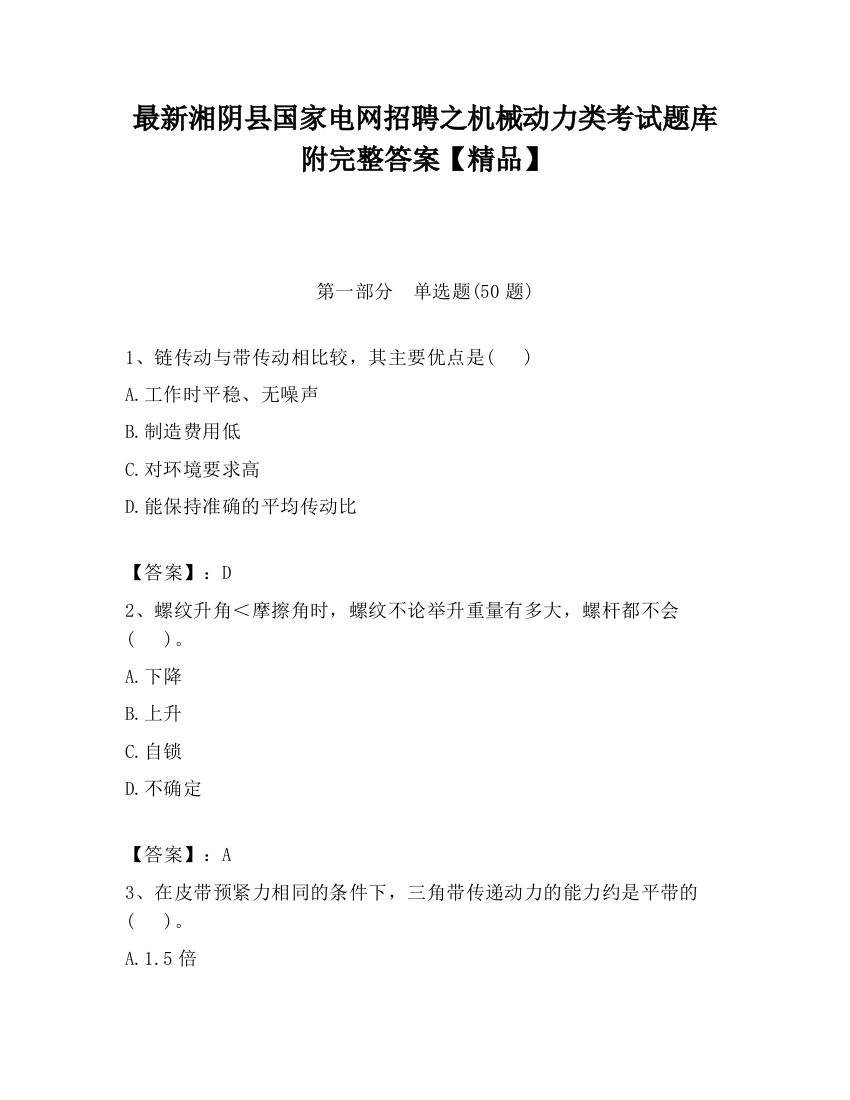 最新湘阴县国家电网招聘之机械动力类考试题库附完整答案【精品】

第一部分　单选题(50 题)

1、链传动与带传动相比较，其主要优点是(　　)

A.工作时平稳、无噪声

B.制造费用低

C.对环境要求高

D.能保持准确的平均传动比

【答案】：D

2、螺纹升角＜摩擦角时，螺纹不论举升重量有多大，螺杆都不会(　　)。

A.下降

B.上升

C.自锁

D.不确定

【答案】：A

3、在皮带预紧力相同的条件下，三角带传递动力的能力约是平带的(　　)。

A.1.5 倍